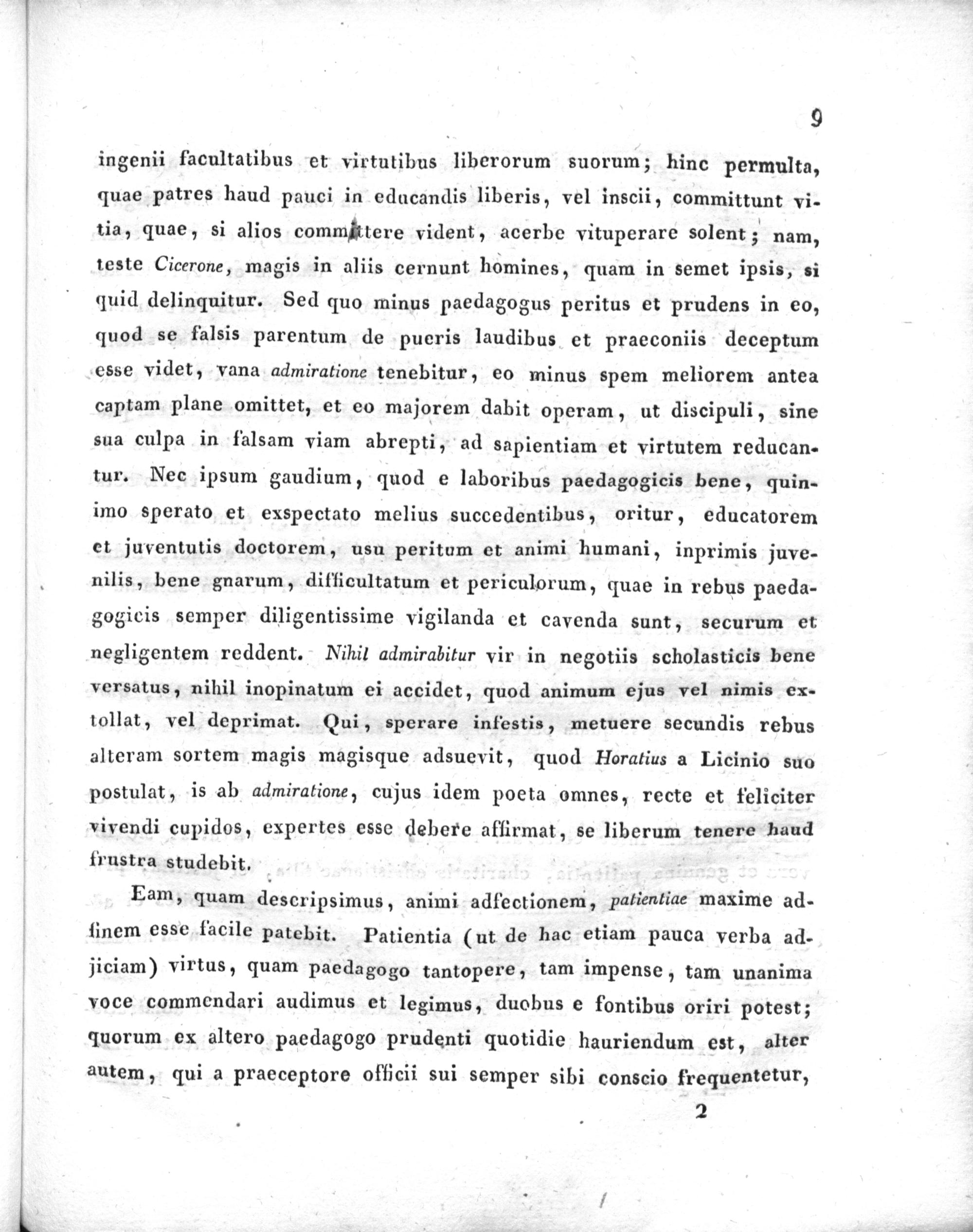 9

ingenii facultatibus et virtutibus liberorum suorum; hinc permulta, quae patres haud pauci in educandis liberis, vel inscii, committunt vitia, quae, si alios committere vident, acerbe vituperare solent; nam, teste Cicerone, magis in aliis cernunt homines, quam in semet ipsis, si quid delinquitur. Sed quo minus paedagogus peritus et prudens in eo, quod se falsis parentum de pueris laudibus et praeconiis deceptum esse videt, vana admiratione tenebitur, eo minus spem meliorem antea captam plane omittet, et eo majorem dabit operam, ut discipuli, sine sua culpa in falsam viam abrepti, ad sapientiam et virtutem reducantur. Nec ipsum gaudium, quod e laboribus paedagogicis bene, quinimo sperato et exspectato melius succedentibus, oritur, educatorem et juventutis doctorem, usu peritum et animi humani, inprimis juvenilis, bene gnarum, difficultatum et periculorum, quae in rebus paedagogicis semper diligentissime vigilanda et cavenda sunt, securum et negligentem reddent. Nihil admirabitur vir in negotiis scholasticis bene versatus, nihil inopinatum ei accidet, quod animum ejus vel nimis extollat, vel deprimat. Qui, sperare infestis, metuere secundis rebus alteram sortem magis magisque adsuevit, quod Horatius a Licinio suo postulat, is ab admiratione, cujus idem poeta omnes, recte et feliciter vivendi cupidos, expertes esse debere affirmat, se liberum tenere haud frustra studebit.

Eam, quam descripsimus, animi adfectionem, patientiae maxime adfinem esse facile patebit. Patientia (ut de hac etiam pauca verba adjiciam) virtus, quam paedagogo tantopere, tam impense, tam unanima voce commendari audimus et legimus, duobus e fontibus oriri potest; quorum ex altero paedagogo prudenti quotidie hauriendum est, alter autem, qui a praeceptore officii sui semper sibi conscio frequentetur,

2